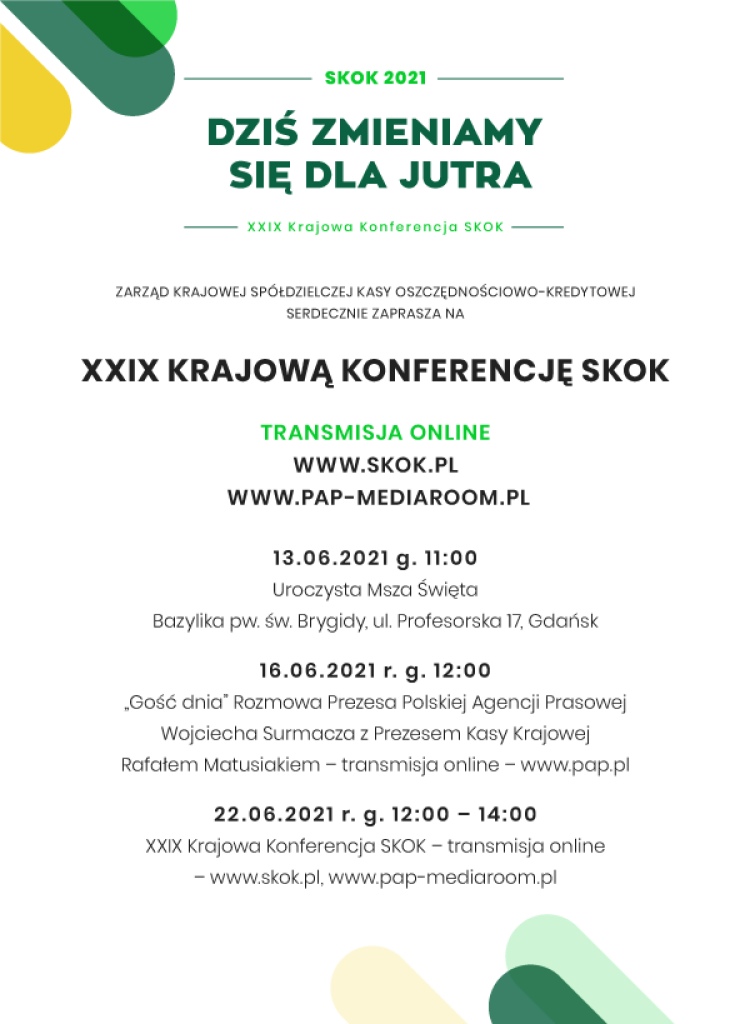 SKOK 2021

DZIŚ ZMIENIAMY SIĘ DLA JUTRA

XXIX Krajowa Konferencja SKOK

ZARZĄD KRAJOWEJ SPÓŁDZIELCZEJ KASY OSZCZĘDNOŚCIOWO-KREDYTOWEJ SERDECZNIE ZAPRASZA NA

XXIX KRAJOWĄ KONFERENCJĘ SKOK

TRANSMISJA ONLINE
WWW.SKOK.PL
WWW.PAP-MEDIAROOM.PL

13.06.2021 g. 11:00
Uroczysta Msza Święta
Bazylika pw. św. Brygidy, ul. Profesorska 17, Gdańsk

16.06.2021 r. g. 12:00
„Gość dnia" Rozmowa Prezesa Polskiej Agencji Prasowej Wojciecha Surmacza z Prezesem Kasy Krajowej Rafałem Matusiakiem – transmisja online – www.pap.pl

22.06.2021 r. g. 12:00 – 14:00
XXIX Krajowa Konferencja SKOK – transmisja online – www.skok.pl, www.pap-mediaroom.pl